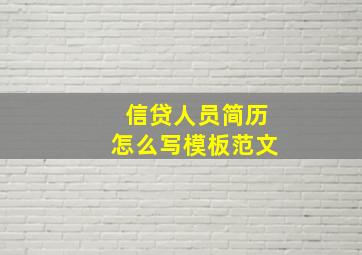 信贷人员简历
怎么写模板范文